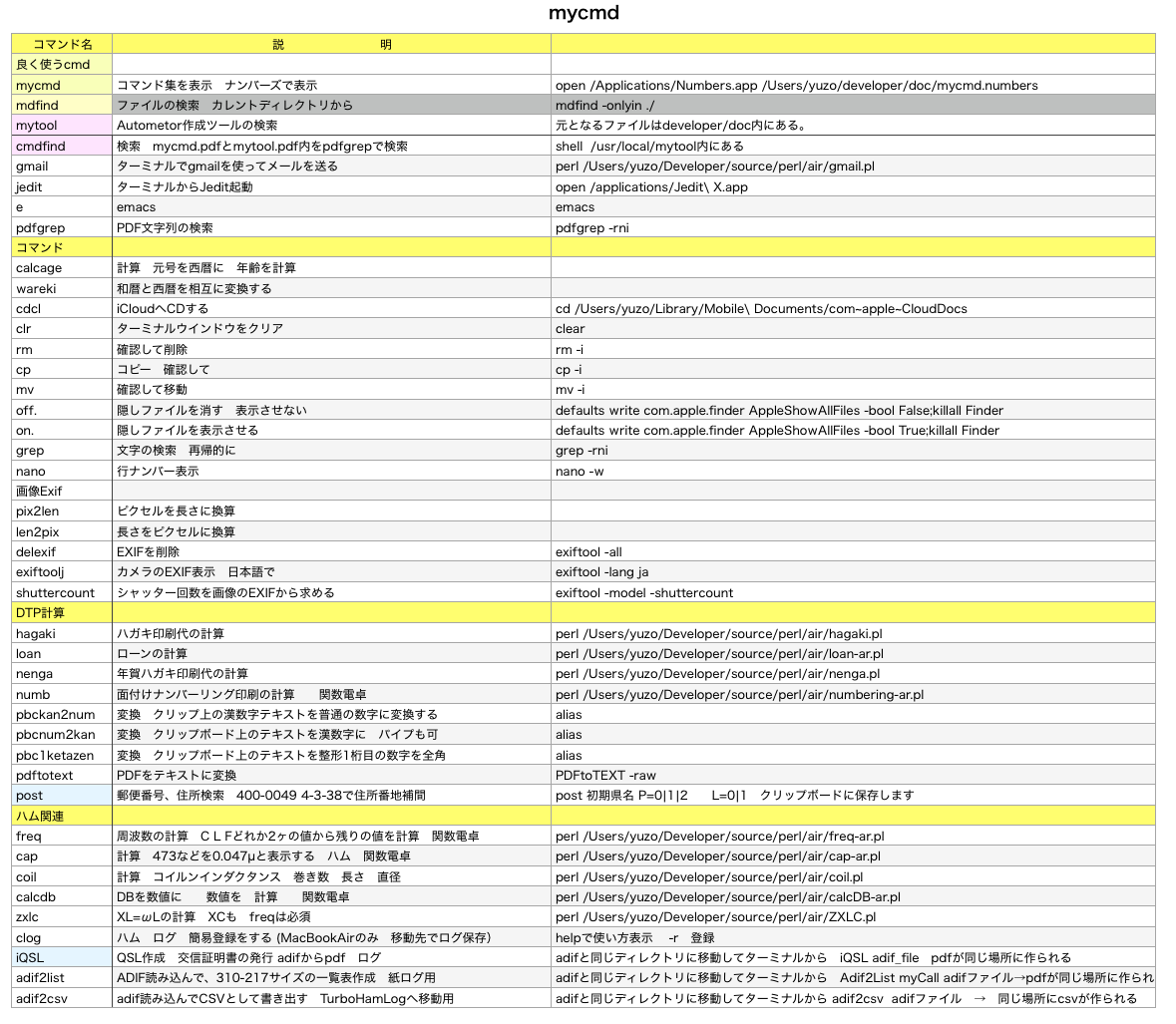 mycmd

| コマンド名 | 説　　明 | |
|---|---|---|
| 良く使うcmd | | |
| mycmd | コマンド集を表示　ナンバーズで表示 | open /Applications/Numbers.app /Users/yuzo/developer/doc/mycmd.numbers |
| mdfind | ファイルの検索　カレントディレクトリから | mdfind -onlyin ./ |
| mytool | Autometor作成ツールの検索 | 元となるファイルはdeveloper/doc内にある。 |
| cmdfind | 検索　mycmd.pdfとmytool.pdf内をpdfgrepで検索 | shell /usr/local/mytool内にある |
| gmail | ターミナルでgmailを使ってメールを送る | perl /Users/yuzo/Developer/source/perl/air/gmail.pl |
| jedit | ターミナルからJedit起動 | open /applications/Jedit\ X.app |
| e | emacs | emacs |
| pdfgrep | PDF文字列の検索 | pdfgrep -rni |
| コマンド | | |
| calcage | 計算　元号を西暦に　年齢を計算 | |
| wareki | 和暦と西暦を相互に変換する | |
| cdcl | iCloudへCDする | cd /Users/yuzo/Library/Mobile\ Documents/com~apple~CloudDocs |
| clr | ターミナルウインドウをクリア | clear |
| rm | 確認して削除 | rm -i |
| cp | コピー　確認して | cp -i |
| mv | 確認して移動 | mv -i |
| off. | 隠しファイルを消す　表示させない | defaults write com.apple.finder AppleShowAllFiles -bool False;killall Finder |
| on. | 隠しファイルを表示させる | defaults write com.apple.finder AppleShowAllFiles -bool True;killall Finder |
| grep | 文字の検索　再帰的に | grep -rni |
| nano | 行ナンバー表示 | nano -w |
| 画像Exif | | |
| pix2len | ピクセルを長さに換算 | |
| len2pix | 長さをピクセルに換算 | |
| delexif | EXIFを削除 | exiftool -all |
| exiftoolj | カメラのEXIF表示　日本語で | exiftool -lang ja |
| shuttercount | シャッター回数を画像のEXIFから求める | exiftool -model -shuttercount |
| DTP計算 | | |
| hagaki | ハガキ印刷代の計算 | perl /Users/yuzo/Developer/source/perl/air/hagaki.pl |
| loan | ローンの計算 | perl /Users/yuzo/Developer/source/perl/air/loan-ar.pl |
| nenga | 年賀ハガキ印刷代の計算 | perl /Users/yuzo/Developer/source/perl/air/nenga.pl |
| numb | 面付けナンバーリング印刷の計算　　関数電卓 | perl /Users/yuzo/Developer/source/perl/air/numbering-ar.pl |
| pbckan2num | 変換　クリップ上の漢数字テキストを普通の数字に変換する | alias |
| pbcnum2kan | 変換　クリップボード上のテキストを漢数字に　パイプも可 | alias |
| pbc1ketazen | 変換　クリップボード上のテキストを整形1桁目の数字を全角 | alias |
| pdftotext | PDFをテキストに変換 | PDFtoTEXT -raw |
| post | 郵便番号、住所検索　400-0049 4-3-38で住所番地補間 | post 初期県名 P=0\|1\|2　　L=0\|1　クリップボードに保存します |
| ハム関連 | | |
| freq | 周波数の計算　ＣＬＦどれか2ヶの値から残りの値を計算　関数電卓 | perl /Users/yuzo/Developer/source/perl/air/freq-ar.pl |
| cap | 計算　473などを0.047μと表示する　ハム　関数電卓 | perl /Users/yuzo/Developer/source/perl/air/cap-ar.pl |
| coil | 計算　コイルンインダクタンス　巻き数　長さ　直径 | perl /Users/yuzo/Developer/source/perl/air/coil.pl |
| calcdb | DBを数値に　　数値を　計算　　関数電卓 | perl /Users/yuzo/Developer/source/perl/air/calcDB-ar.pl |
| zxlc | XL=ωLの計算　XCも　freqは必須 | perl /Users/yuzo/Developer/source/perl/air/ZXLC.pl |
| clog | ハム　ログ　簡易登録をする (MacBookAirのみ　移動先でログ保存) | helpで使い方表示　-r　登録 |
| iQSL | QSL作成　交信証明書の発行 adifからpdf　ログ | adifと同じディレクトリに移動してターミナルから　iQSL adif_file　pdfが同じ場所に作られる |
| adif2list | ADIF読み込んで、310-217サイズの一覧表作成　紙ログ用 | adifと同じディレクトリに移動してターミナルから　Adif2List myCall adifファイル→pdfが同じ場所に作られ |
| adif2csv | adif読み込んでCSVとして書き出す　TurboHamLogへ移動用 | adifと同じディレクトリに移動してターミナルから adif2csv adifファイル　→　同じ場所にcsvが作られる |